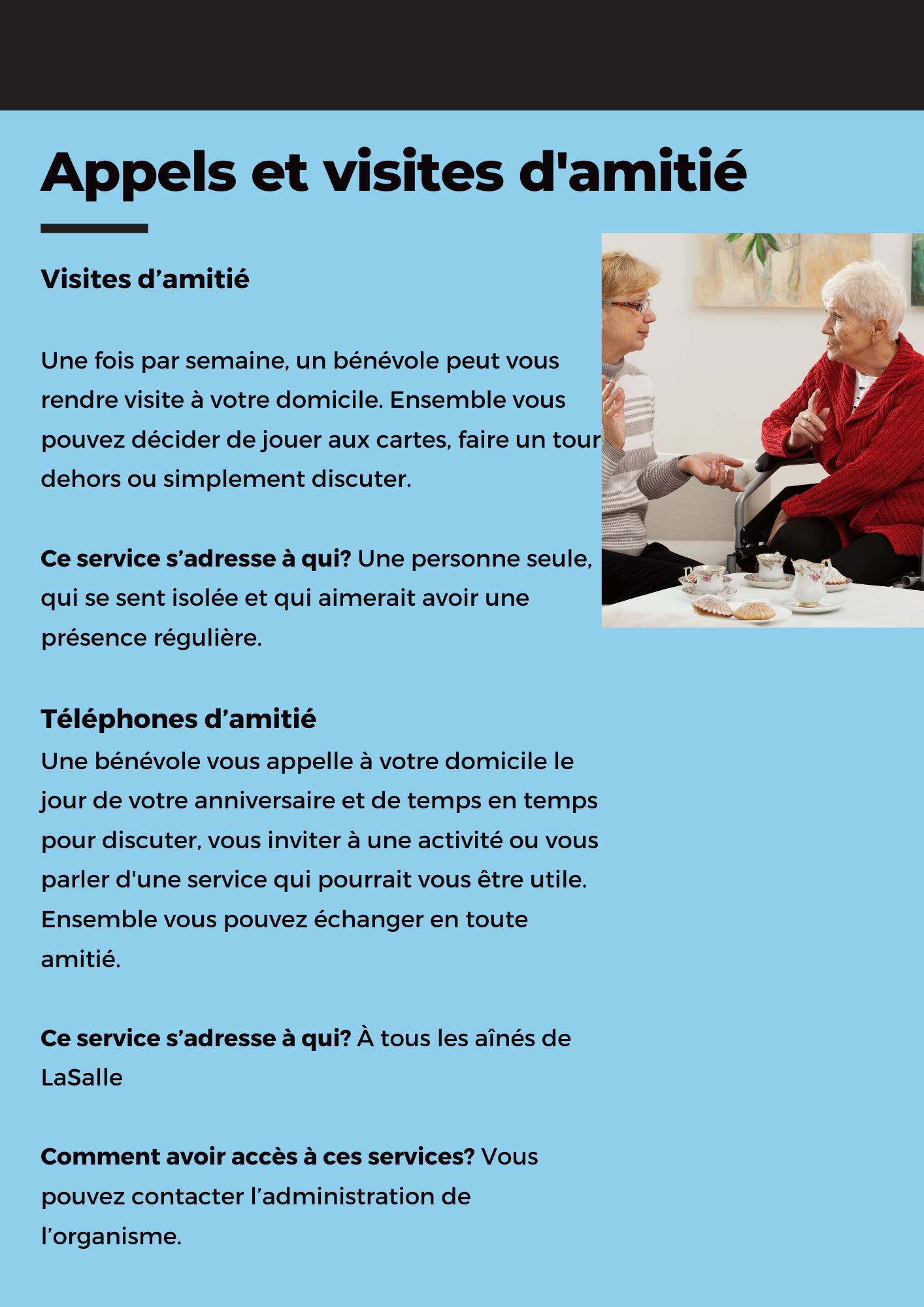 Appels et visites d'amitié

Visites d’amitié

Une fois par semaine, un bénévole peut vous rendre visite à votre domicile. Ensemble vous pouvez décider de jouer aux cartes, faire un tour dehors ou simplement discuter.

Ce service s’adresse à qui? Une personne seule, qui se sent isolée et qui aimerait avoir une présence régulière.

Téléphones d’amitié
Une bénévole vous appelle à votre domicile le jour de votre anniversaire et de temps en temps pour discuter, vous inviter à une activité ou vous parler d'une service qui pourrait vous être utile. Ensemble vous pouvez échanger en toute amitié.

Ce service s’adresse à qui? À tous les aînés de LaSalle

Comment avoir accès à ces services? Vous pouvez contacter l’administration de l’organisme.